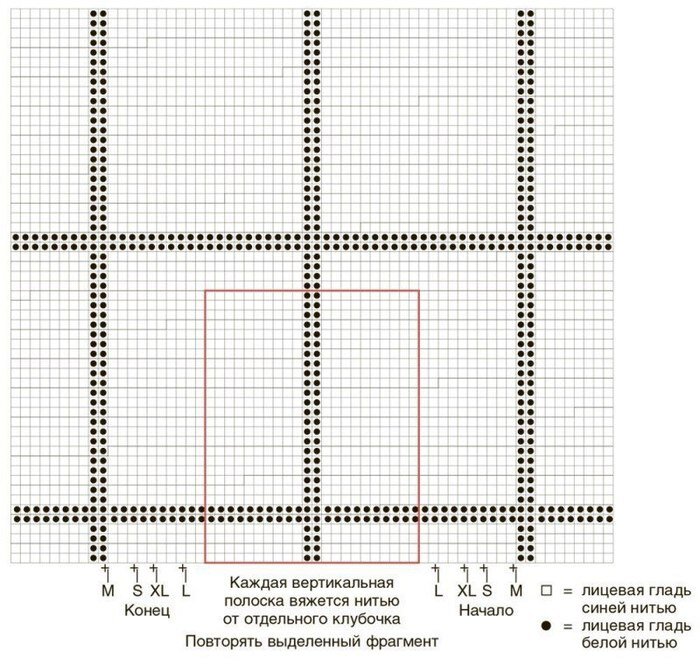 M S XL L
Конец

Каждая вертикальная полоска вяжется нитью от отдельного клубочка
Повторять выделенный фрагмент

L XL S M
Начало

□ = лицевая гладь синей нитью
● = лицевая гладь белой нитью